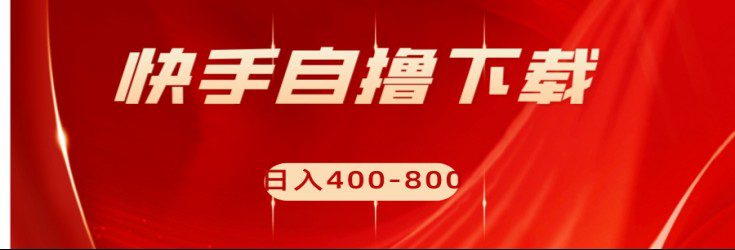 快手自撸下载

日入400-800